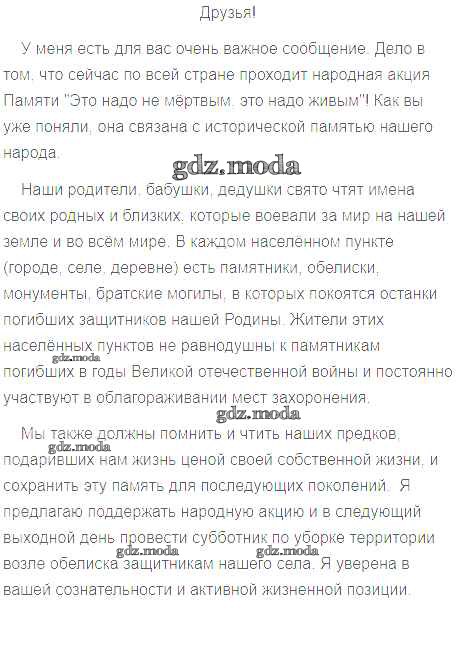 Друзья!

У меня есть для вас очень важное сообщение. Дело в том, что сейчас по всей стране проходит народная акция Памяти "Это надо не мёртвым, это надо живым"! Как вы уже поняли, она связана с исторической памятью нашего народа.

gdz.moda

Наши родители, бабушки, дедушки свято чтят имена своих родных и близких, которые воевали за мир на нашей земле и во всём мире. В каждом населённом пункте (городе, селе, деревне) есть памятники, обелиски, монументы, братские могилы, в которых покоятся останки погибших защитников нашей Родины. Жители этих населённых пунктов не равнодушны к памятникам погибших в годы Великой отечественной войны и постоянно участвуют в облагораживании мест захоронения.

gdz.moda

gdz.moda

Мы также должны помнить и чтить наших предков, подаривших нам жизнь ценой своей собственной жизни, и сохранить эту память для последующих поколений. Я предлагаю поддержать народную акцию и в следующий выходной день провести субботник по уборке территории возле обелиска защитникам нашего села. Я уверена в вашей сознательности и активной жизненной позиции.

gdz.moda

gdz.moda

gdz.moda